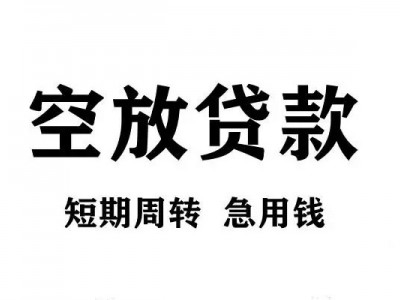 空放贷款

短期周转 急用钱